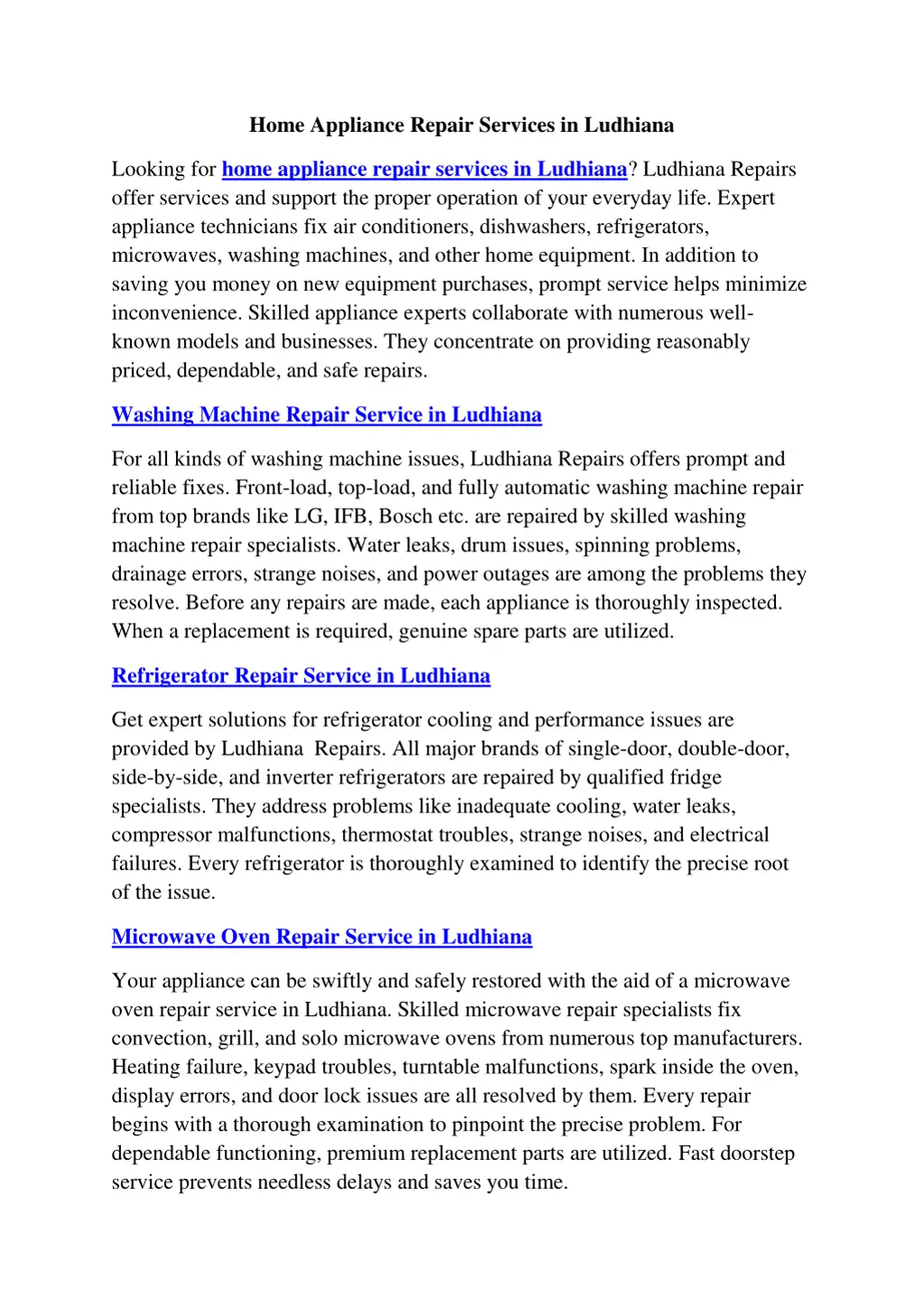 Home Appliance Repair Services in Ludhiana

Looking for home appliance repair services in Ludhiana? Ludhiana Repairs offer services and support the proper operation of your everyday life. Expert appliance technicians fix air conditioners, dishwashers, refrigerators, microwaves, washing machines, and other home equipment. In addition to saving you money on new equipment purchases, prompt service helps minimize inconvenience. Skilled appliance experts collaborate with numerous well-known models and businesses. They concentrate on providing reasonably priced, dependable, and safe repairs.

Washing Machine Repair Service in Ludhiana

For all kinds of washing machine issues, Ludhiana Repairs offers prompt and reliable fixes. Front-load, top-load, and fully automatic washing machine repair from top brands like LG, IFB, Bosch etc. are repaired by skilled washing machine repair specialists. Water leaks, drum issues, spinning problems, drainage errors, strange noises, and power outages are among the problems they resolve. Before any repairs are made, each appliance is thoroughly inspected. When a replacement is required, genuine spare parts are utilized.

Refrigerator Repair Service in Ludhiana

Get expert solutions for refrigerator cooling and performance issues are provided by Ludhiana Repairs. All major brands of single-door, double-door, side-by-side, and inverter refrigerators are repaired by qualified fridge specialists. They address problems like inadequate cooling, water leaks, compressor malfunctions, thermostat troubles, strange noises, and electrical failures. Every refrigerator is thoroughly examined to identify the precise root of the issue.

Microwave Oven Repair Service in Ludhiana

Your appliance can be swiftly and safely restored with the aid of a microwave oven repair service in Ludhiana. Skilled microwave repair specialists fix convection, grill, and solo microwave ovens from numerous top manufacturers. Heating failure, keypad troubles, turntable malfunctions, spark inside the oven, display errors, and door lock issues are all resolved by them. Every repair begins with a thorough examination to pinpoint the precise problem. For dependable functioning, premium replacement parts are utilized. Fast doorstep service prevents needless delays and saves you time.